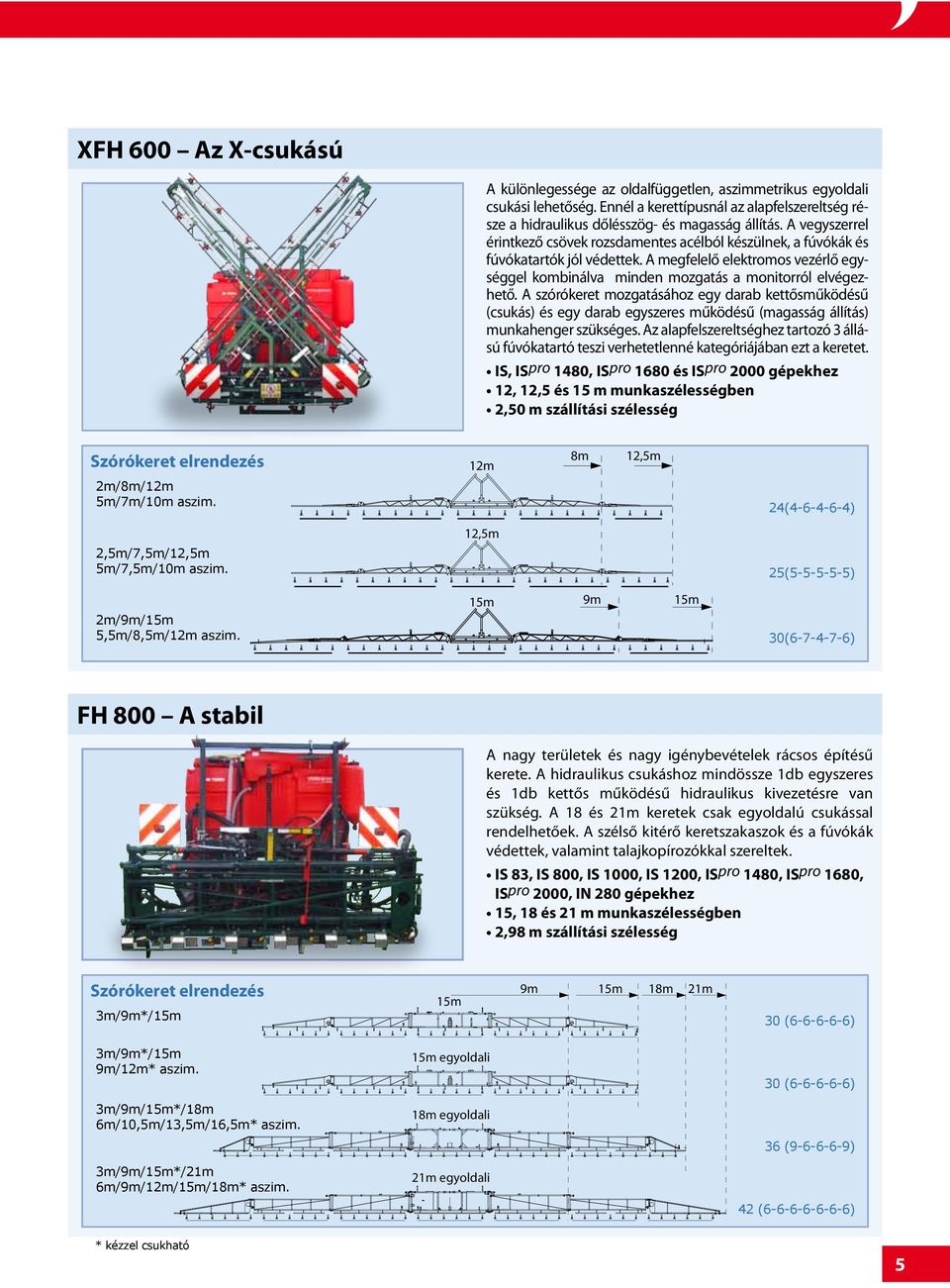 XFH 600 – Az X-csukású

A különlegessége az oldalfüggetlen, aszimmetrikus egyoldali csukási lehetőség. Ennél a kerettípusnál az alapfelszereltség része a hidraulikus dőlésszög- és magasság állítás. A vegyszerrel érintkező csövek rozsdamentes acélból készülnek, a fúvókák és fúvókatartók jól védettek. A megfelelő elektromos vezérlő egységgel kombinálva minden mozgatás a monitorról elvégezhető. A szórókeret mozgatásához egy darab kettősműködésű (csukás) és egy darab egyszeres működésű (magasság állítás) munkahenger szükséges. Az alapfelszereltséghez tartozó 3 állású fúvókatartó teszi verhetetlenné kategóriájában ezt a keretet.

• IS, IS$^{pro}$ 1480, IS$^{pro}$ 1680 és IS$^{pro}$ 2000 gépekhez
• 12, 12,5 és 15 m munkaszélességben
• 2,50 m szállítási szélesség

Szórókeret elrendezés

2m/8m/12m
5m/7m/10m aszim.
12m
8m
12,5m
24(4-6-4-6-4)

2,5m/7,5m/12,5m
5m/7,5m/10m aszim.
12,5m
25(5-5-5-5-5)

2m/9m/15m
5,5m/8,5m/12m aszim.
15m
9m
15m
30(6-7-4-7-6)

FH 800 – A stabil

A nagy területek és nagy igénybevételek rácsos építésű kerete. A hidraulikus csukáshoz mindössze 1db egyszeres és 1db kettős működésű hidraulikus kivezetésre van szükség. A 18 és 21m keretek csak egyoldalú csukással rendelhetőek. A szélső kitérő keretszakaszok és a fúvókák védettek, valamint talajkopírozókkal szereltek.

• IS 83, IS 800, IS 1000, IS 1200, IS$^{pro}$ 1480, IS$^{pro}$ 1680, IS$^{pro}$ 2000, IN 280 gépekhez
• 15, 18 és 21 m munkaszélességben
• 2,98 m szállítási szélesség

Szórókeret elrendezés

3m/9m*/15m
15m
9m
15m
18m
21m
30 (6-6-6-6-6)

3m/9m*/15m
9m/12m* aszim.
15m egyoldali
30 (6-6-6-6-6)

3m/9m/15m*/18m
6m/10,5m/13,5m/16,5m* aszim.
18m egyoldali
36 (9-6-6-6-9)

3m/9m/15m*/21m
6m/9m/12m/15m/18m* aszim.
21m egyoldali
42 (6-6-6-6-6-6-6)

* kézzel csukható

5